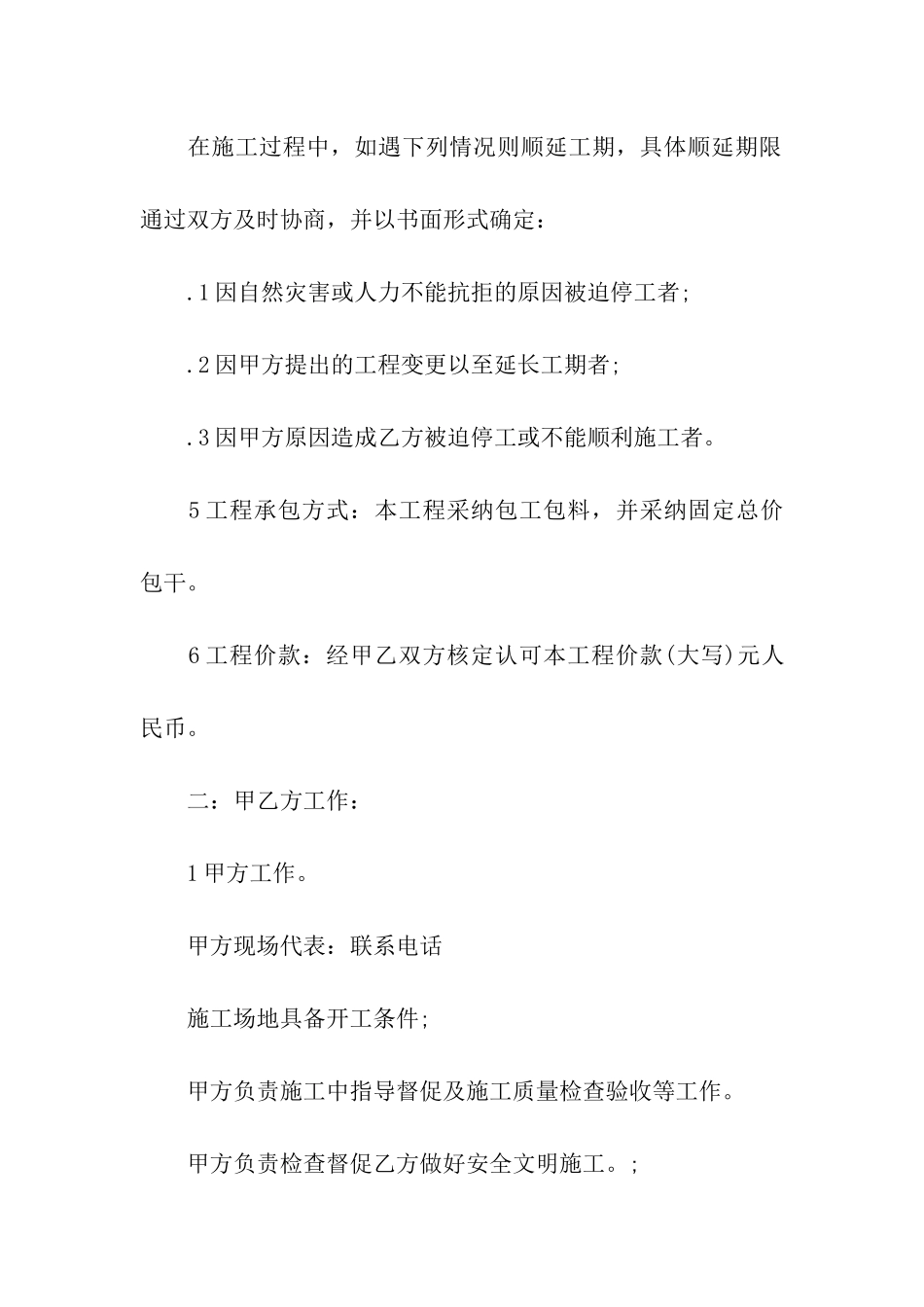 在施工过程中，如遇下列情况则顺延工期，具体顺延期限通过双方及时协商，并以书面形式确定：

.1因自然灾害或人力不能抗拒的原因被迫停工者;

.2因甲方提出的工程变更以至延长工期者;

.3因甲方原因造成乙方被迫停工或不能顺利施工者。

5工程承包方式：本工程采纳包工包料，并采纳固定总价包干。

6工程价款：经甲乙双方核定认可本工程价款(大写)元人民币。

二：甲乙方工作：

1甲方工作。

甲方现场代表：联系电话

施工场地具备开工条件;

甲方负责施工中指导督促及施工质量检查验收等工作。

甲方负责检查督促乙方做好安全文明施工。;